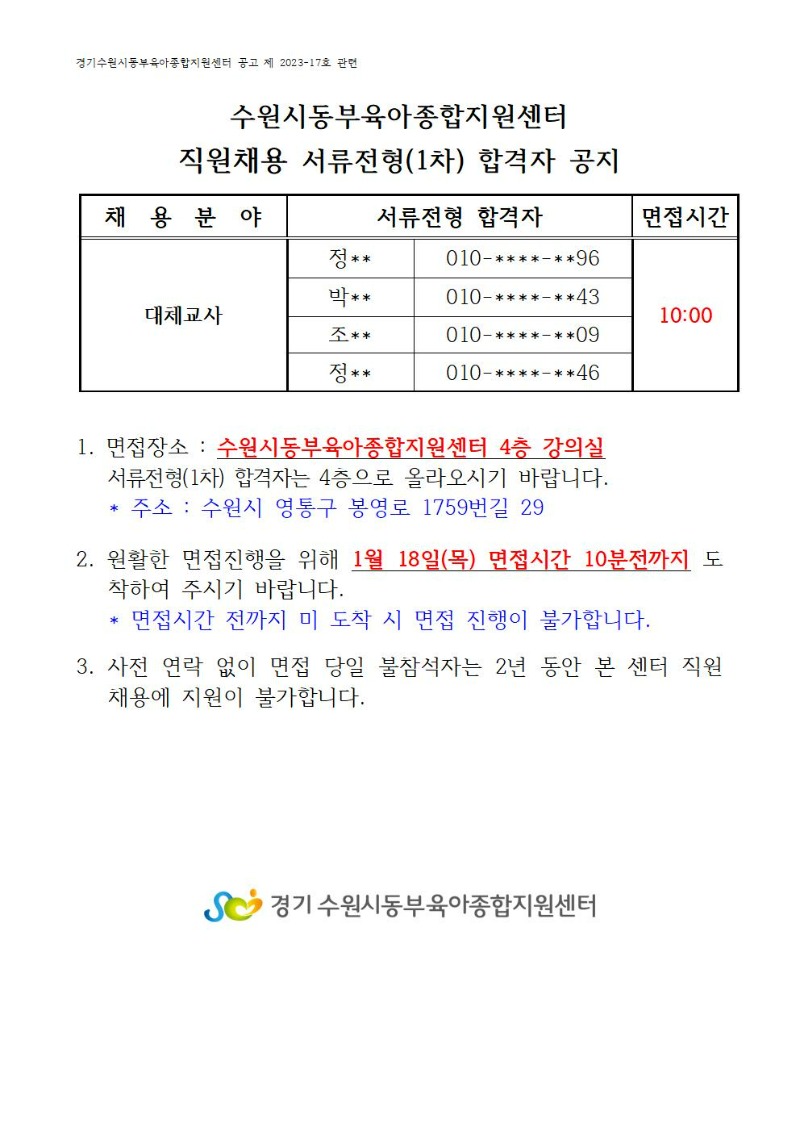 경기수원시동부육아종합지원센터 공고 제 2023-17호 관련

수원시동부육아종합지원센터
직원채용 서류전형(1차) 합격자 공지

| 채 용 분 야 | 서류전형 합격자 | | 면접시간 |
|---|---|---|---|
| 대체교사 | 정** | 010-****-**96 | 10:00 |
| | 박** | 010-****-**43 | |
| | 조** | 010-****-**09 | |
| | 정** | 010-****-**46 | |

1. 면접장소 : 수원시동부육아종합지원센터 4층 강의실
서류전형(1차) 합격자는 4층으로 올라오시기 바랍니다.
* 주소 : 수원시 영통구 봉영로 1759번길 29

2. 원활한 면접진행을 위해 1월 18일(목) 면접시간 10분전까지 도착하여 주시기 바랍니다.
* 면접시간 전까지 미 도착 시 면접 진행이 불가합니다.

3. 사전 연락 없이 면접 당일 불참석자는 2년 동안 본 센터 직원 채용에 지원이 불가합니다.

경기 수원시동부육아종합지원센터